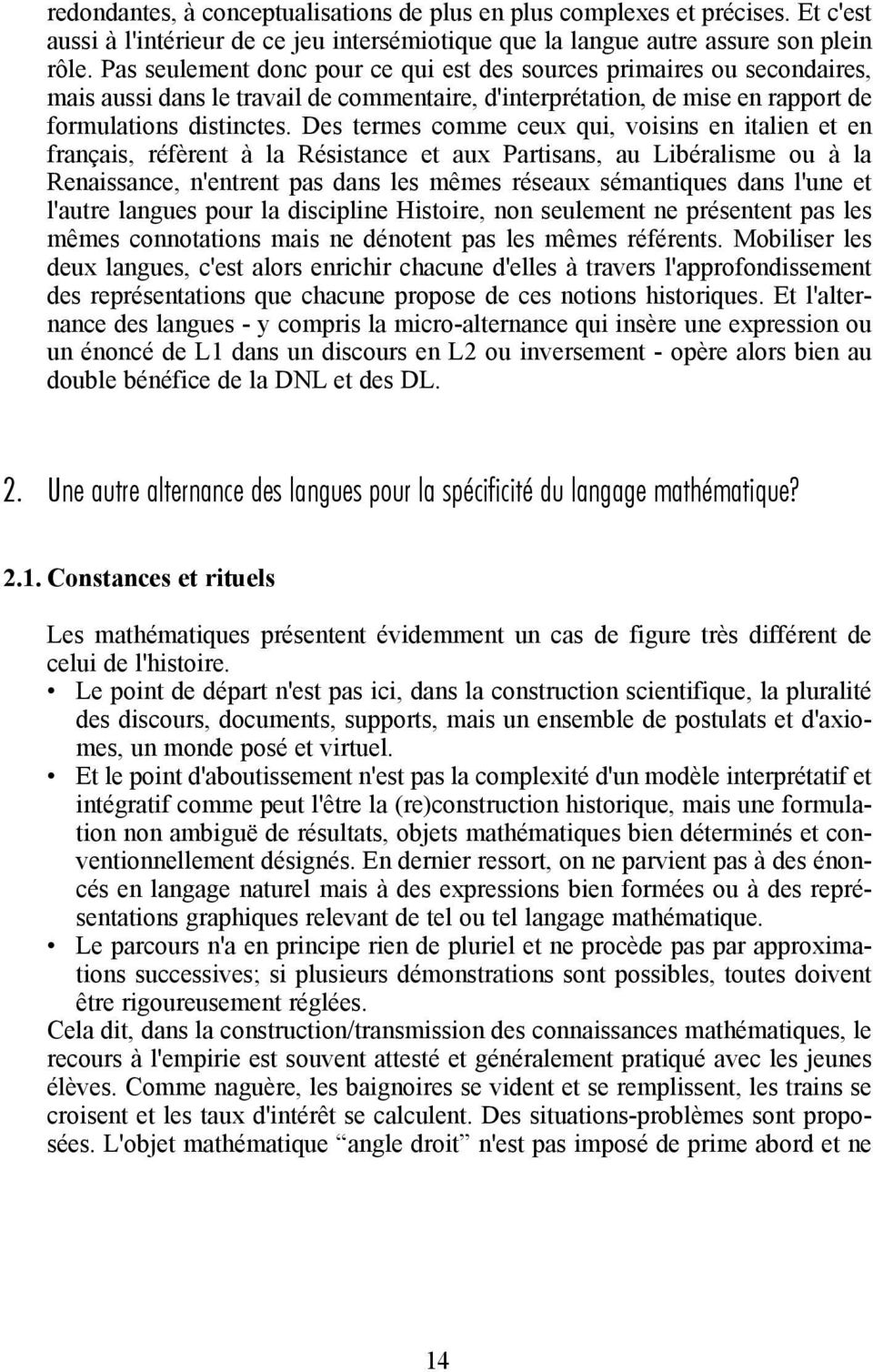 redondantes, à conceptualisations de plus en plus complexes et précises. Et c'est aussi à l'intérieur de ce jeu intersémiotique que la langue autre assure son plein rôle. Pas seulement donc pour ce qui est des sources primaires ou secondaires, mais aussi dans le travail de commentaire, d'interprétation, de mise en rapport de formulations distinctes. Des termes comme ceux qui, voisins en italien et en français, réfèrent à la Résistance et aux Partisans, au Libéralisme ou à la Renaissance, n'entrent pas dans les mêmes réseaux sémantiques dans l'une et l'autre langues pour la discipline Histoire, non seulement ne présentent pas les mêmes connotations mais ne dénotent pas les mêmes référents. Mobiliser les deux langues, c'est alors enrichir chacune d'elles à travers l'approfondissement des représentations que chacune propose de ces notions historiques. Et l'alternance des langues - y compris la micro-alternance qui insère une expression ou un énoncé de L1 dans un discours en L2 ou inversement - opère alors bien au double bénéfice de la DNL et des DL.

2. Une autre alternance des langues pour la spécificité du langage mathématique?

2.1. Constances et rituels

Les mathématiques présentent évidemment un cas de figure très différent de celui de l'histoire.
• Le point de départ n'est pas ici, dans la construction scientifique, la pluralité des discours, documents, supports, mais un ensemble de postulats et d'axiomes, un monde posé et virtuel.
• Et le point d'aboutissement n'est pas la complexité d'un modèle interprétatif et intégratif comme peut l'être la (re)construction historique, mais une formulation non ambiguë de résultats, objets mathématiques bien déterminés et conventionnellement désignés. En dernier ressort, on ne parvient pas à des énoncés en langage naturel mais à des expressions bien formées ou à des représentations graphiques relevant de tel ou tel langage mathématique.
• Le parcours n'a en principe rien de pluriel et ne procède pas par approximations successives; si plusieurs démonstrations sont possibles, toutes doivent être rigoureusement réglées.
Cela dit, dans la construction/transmission des connaissances mathématiques, le recours à l'empirie est souvent attesté et généralement pratiqué avec les jeunes élèves. Comme naguère, les baignoires se vident et se remplissent, les trains se croisent et les taux d'intérêt se calculent. Des situations-problèmes sont proposées. L'objet mathématique “angle droit” n'est pas imposé de prime abord et ne

14